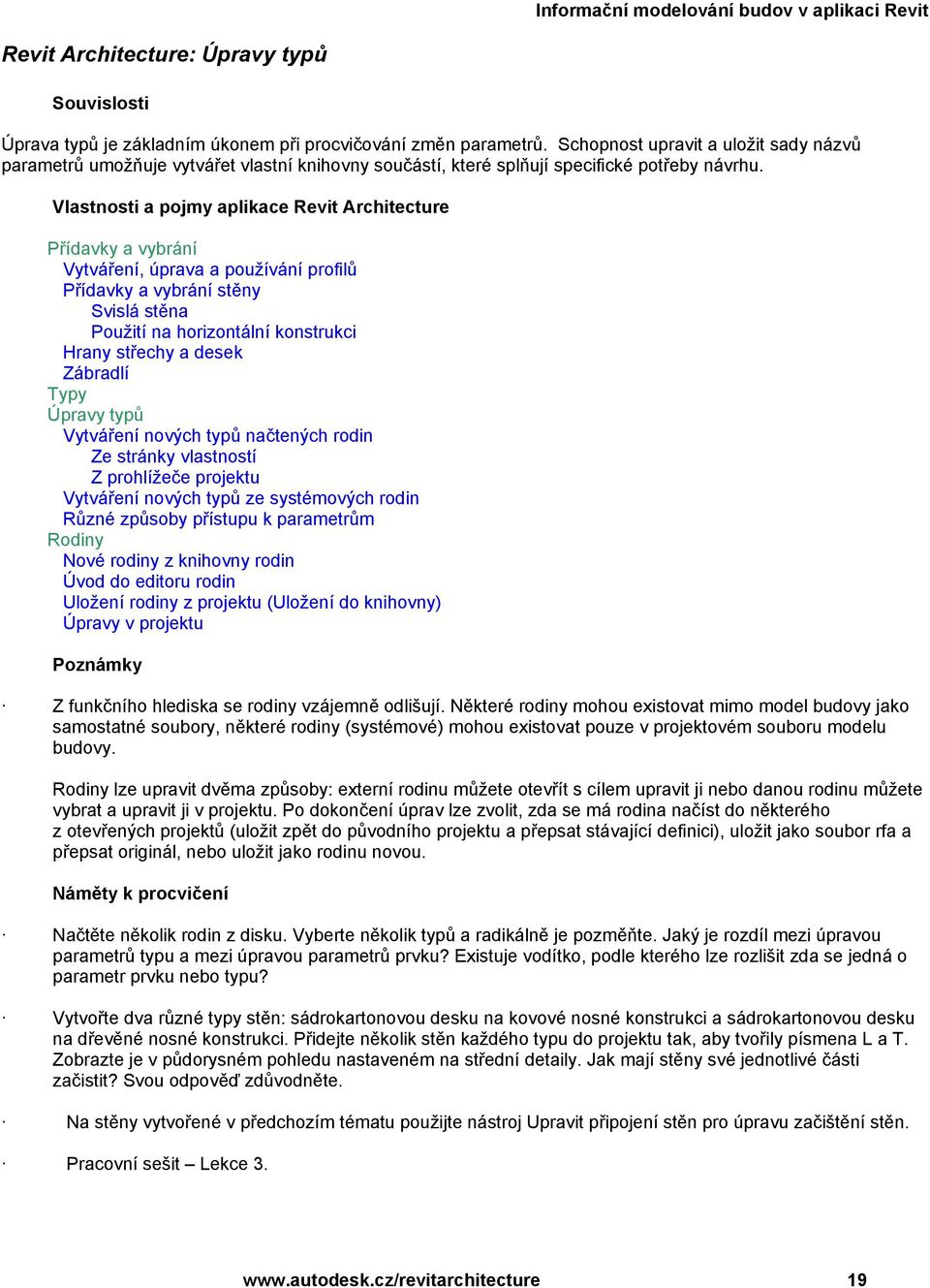 Informační modelování budov v aplikaci Revit

Revit Architecture: Úpravy typů

Souvislosti

Úprava typů je základním úkonem při procvičování změn parametrů. Schopnost upravit a uložit sady názvů parametrů umožňuje vytvářet vlastní knihovny součástí, které splňují specifické potřeby návrhu.

Vlastnosti a pojmy aplikace Revit Architecture

Přídavky a vybrání
Vytváření, úprava a používání profilů
Přídavky a vybrání stěny
Svislá stěna
Použití na horizontální konstrukci
Hrany střechy a desek
Zábradlí
Typy
Úpravy typů
Vytváření nových typů načtených rodin
Ze stránky vlastností
Z prohlížeče projektu
Vytváření nových typů ze systémových rodin
Různé způsoby přístupu k parametrům
Rodiny
Nové rodiny z knihovny rodin
Úvod do editoru rodin
Uložení rodiny z projektu (Uložení do knihovny)
Úpravy v projektu

Poznámky

· Z funkčního hlediska se rodiny vzájemně odlišují. Některé rodiny mohou existovat mimo model budovy jako samostatné soubory, některé rodiny (systémové) mohou existovat pouze v projektovém souboru modelu budovy.

Rodiny lze upravit dvěma způsoby: externí rodinu můžete otevřít s cílem upravit ji nebo danou rodinu můžete vybrat a upravit ji v projektu. Po dokončení úprav lze zvolit, zda se má rodina načíst do některého z otevřených projektů (uložit zpět do původního projektu a přepsat stávající definici), uložit jako soubor rfa a přepsat originál, nebo uložit jako rodinu novou.

Náměty k procvičení

· Načtěte několik rodin z disku. Vyberte několik typů a radikálně je pozměňte. Jaký je rozdíl mezi úpravou parametrů typu a mezi úpravou parametrů prvku? Existuje vodítko, podle kterého lze rozlišit zda se jedná o parametr prvku nebo typu?

· Vytvořte dva různé typy stěn: sádrokartonovou desku na kovové nosné konstrukci a sádrokartonovou desku na dřevěné nosné konstrukci. Přidejte několik stěn každého typu do projektu tak, aby tvořily písmena L a T. Zobrazte je v půdorysném pohledu nastaveném na střední detaily. Jak mají stěny své jednotlivé části začistit? Svou odpověď zdůvodněte.

· Na stěny vytvořené v předchozím tématu použijte nástroj Upravit připojení stěn pro úpravu začištění stěn.

· Pracovní sešit – Lekce 3.

www.autodesk.cz/revitarchitecture 19